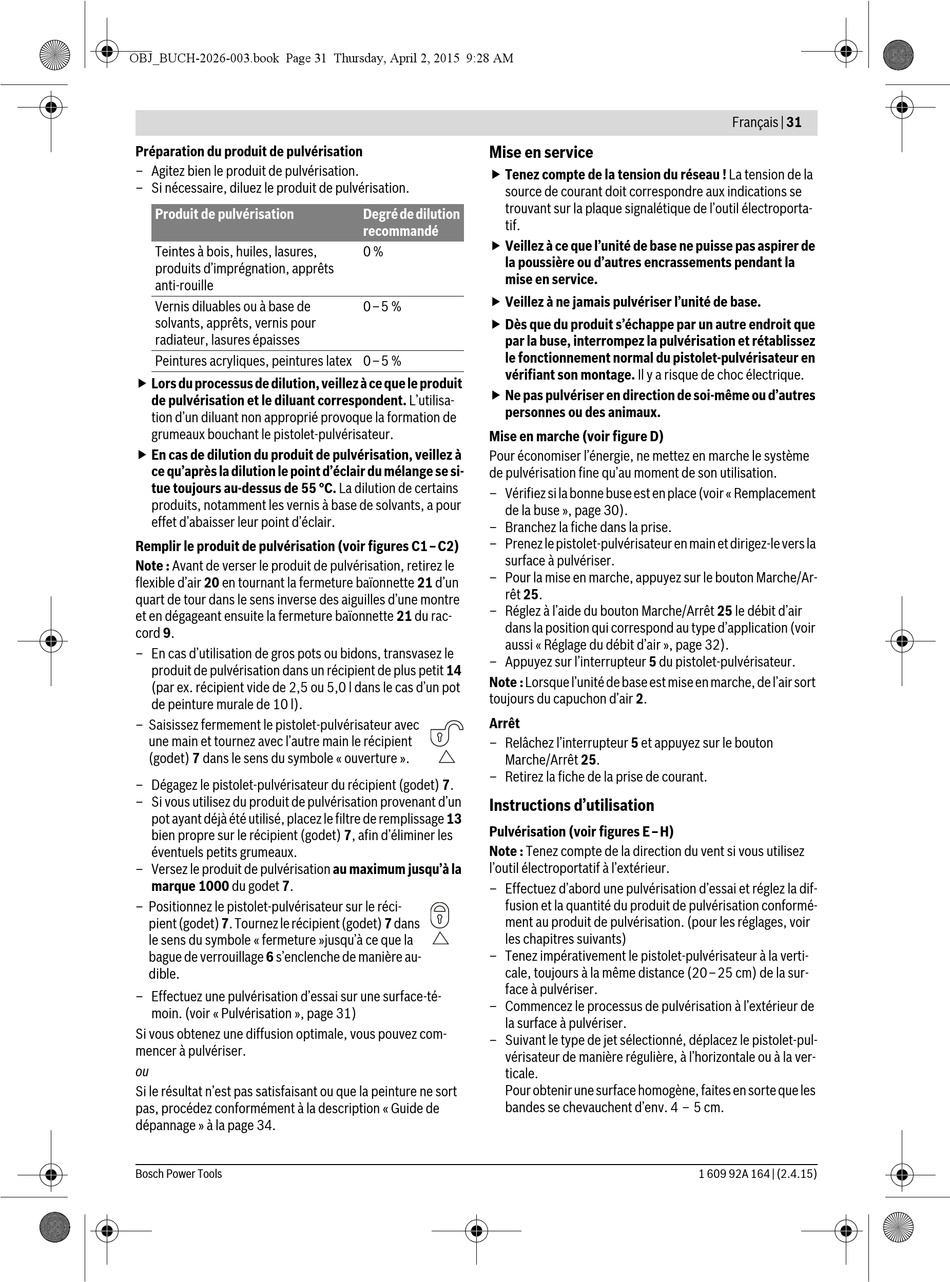 OBJ_BUCH-2026-003.book Page 31 Thursday, April 2, 2015 9:28 AM

Français | 31

Préparation du produit de pulvérisation
– Agitez bien le produit de pulvérisation.
– Si nécessaire, diluez le produit de pulvérisation.

| Produit de pulvérisation | Degré de dilution recommandé |
|---|---|
| Teintes à bois, huiles, lasures, produits d'imprégnation, apprêts anti-rouille | 0 % |
| Vernis diluables ou à base de solvants, apprêts, vernis pour radiateur, lasures épaisses | 0 – 5 % |
| Peintures acryliques, peintures latex | 0 – 5 % |

▶ Lors du processus de dilution, veillez à ce que le produit de pulvérisation et le diluant correspondent. L'utilisation d'un diluant non approprié provoque la formation de grumeaux bouchant le pistolet-pulvérisateur.

▶ En cas de dilution du produit de pulvérisation, veillez à ce qu'après la dilution le point d'éclair du mélange se situe toujours au-dessus de 55 °C. La dilution de certains produits, notamment les vernis à base de solvants, a pour effet d'abaisser leur point d'éclair.

Remplir le produit de pulvérisation (voir figures C1 – C2)
Note : Avant de verser le produit de pulvérisation, retirez le flexible d'air 20 en tournant la fermeture baïonnette 21 d'un quart de tour dans le sens inverse des aiguilles d'une montre et en dégageant ensuite la fermeture baïonnette 21 du raccord 9.
– En cas d'utilisation de gros pots ou bidons, transvasez le produit de pulvérisation dans un récipient de plus petit 14 (par ex. récipient vide de 2,5 ou 5,0 l dans le cas d'un pot de peinture murale de 10 l).
– Saisissez fermement le pistolet-pulvérisateur avec une main et tournez avec l'autre main le récipient (godet) 7 dans le sens du symbole « ouverture ».
– Dégagez le pistolet-pulvérisateur du récipient (godet) 7.
– Si vous utilisez du produit de pulvérisation provenant d'un pot ayant déjà été utilisé, placez le filtre de remplissage 13 bien propre sur le récipient (godet) 7, afin d'éliminer les éventuels petits grumeaux.
– Versez le produit de pulvérisation au maximum jusqu'à la marque 1000 du godet 7.
– Positionnez le pistolet-pulvérisateur sur le récipient (godet) 7. Tournez le récipient (godet) 7 dans le sens du symbole « fermeture »jusqu'à ce que la bague de verrouillage 6 s'enclenche de manière audible.
– Effectuez une pulvérisation d'essai sur une surface-témoin. (voir « Pulvérisation », page 31)
Si vous obtenez une diffusion optimale, vous pouvez commencer à pulvériser.
ou
Si le résultat n'est pas satisfaisant ou que la peinture ne sort pas, procédez conformément à la description « Guide de dépannage » à la page 34.

Mise en service
▶ Tenez compte de la tension du réseau ! La tension de la source de courant doit correspondre aux indications se trouvant sur la plaque signalétique de l'outil électroportatif.
▶ Veillez à ce que l'unité de base ne puisse pas aspirer de la poussière ou d'autres encrassements pendant la mise en service.
▶ Veillez à ne jamais pulvériser l'unité de base.
▶ Dès que du produit s'échappe par un autre endroit que par la buse, interrompez la pulvérisation et rétablissez le fonctionnement normal du pistolet-pulvérisateur en vérifiant son montage. Il y a risque de choc électrique.
▶ Ne pas pulvériser en direction de soi-même ou d'autres personnes ou des animaux.

Mise en marche (voir figure D)
Pour économiser l'énergie, ne mettez en marche le système de pulvérisation fine qu'au moment de son utilisation.
– Vérifiez si la bonne buse est en place (voir « Remplacement de la buse », page 30).
– Branchez la fiche dans la prise.
– Prenez le pistolet-pulvérisateur en main et dirigez-le vers la surface à pulvériser.
– Pour la mise en marche, appuyez sur le bouton Marche/Arrêt 25.
– Réglez à l'aide du bouton Marche/Arrêt 25 le débit d'air dans la position qui correspond au type d'application (voir aussi « Réglage du débit d'air », page 32).
– Appuyez sur l'interrupteur 5 du pistolet-pulvérisateur.
Note : Lorsque l'unité de base est mise en marche, de l'air sort toujours du capuchon d'air 2.

Arrêt
– Relâchez l'interrupteur 5 et appuyez sur le bouton Marche/Arrêt 25.
– Retirez la fiche de la prise de courant.

Instructions d'utilisation

Pulvérisation (voir figures E – H)
Note : Tenez compte de la direction du vent si vous utilisez l'outil électroportatif à l'extérieur.
– Effectuez d'abord une pulvérisation d'essai et réglez la diffusion et la quantité du produit de pulvérisation conformément au produit de pulvérisation. (pour les réglages, voir les chapitres suivants)
– Tenez impérativement le pistolet-pulvérisateur à la verticale, toujours à la même distance (20 – 25 cm) de la surface à pulvériser.
– Commencez le processus de pulvérisation à l'extérieur de la surface à pulvériser.
– Suivant le type de jet sélectionné, déplacez le pistolet-pulvérisateur de manière régulière, à l'horizontale ou à la verticale.
Pour obtenir une surface homogène, faites en sorte que les bandes se chevauchent d'env. 4 – 5 cm.

Bosch Power Tools

1 609 92A 164 | (2.4.15)